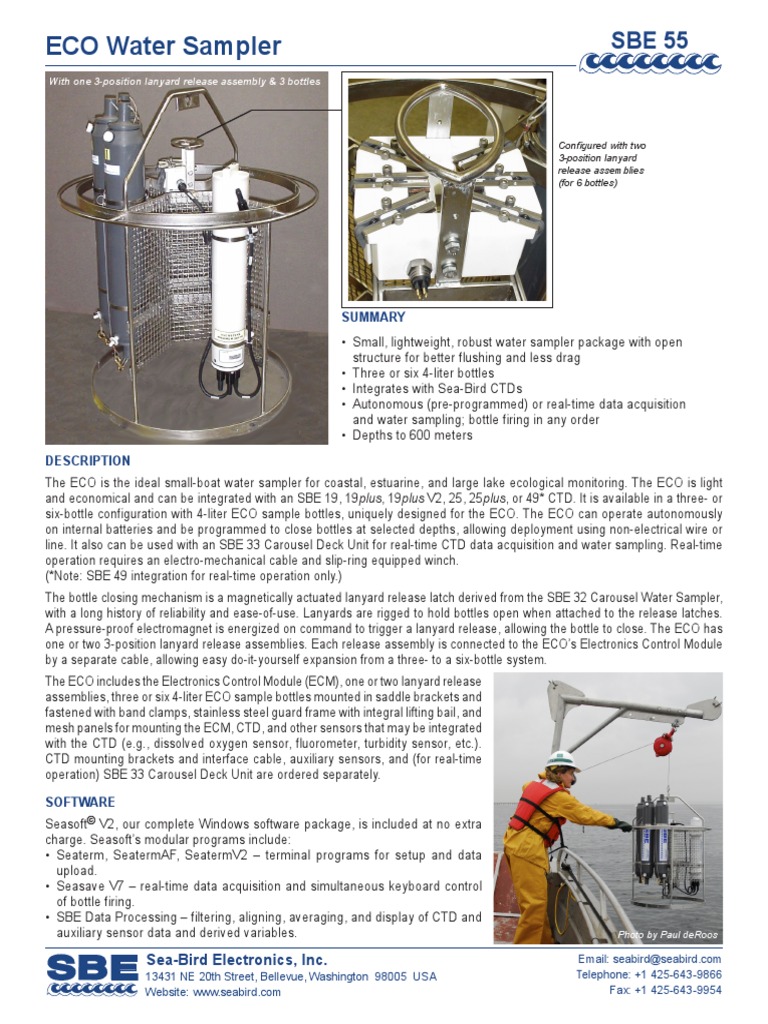 ECO Water Sampler

SBE 55

With one 3-position lanyard release assembly & 3 bottles

Configured with two 3-position lanyard release assemblies (for 6 bottles)

SUMMARY

• Small, lightweight, robust water sampler package with open structure for better flushing and less drag
• Three or six 4-liter bottles
• Integrates with Sea-Bird CTDs
• Autonomous (pre-programmed) or real-time data acquisition and water sampling; bottle firing in any order
• Depths to 600 meters

DESCRIPTION

The ECO is the ideal small-boat water sampler for coastal, estuarine, and large lake ecological monitoring. The ECO is light and economical and can be integrated with an SBE 19, 19plus, 19plus V2, 25, 25plus, or 49* CTD. It is available in a three- or six-bottle configuration with 4-liter ECO sample bottles, uniquely designed for the ECO. The ECO can operate autonomously on internal batteries and be programmed to close bottles at selected depths, allowing deployment using non-electrical wire or line. It also can be used with an SBE 33 Carousel Deck Unit for real-time CTD data acquisition and water sampling. Real-time operation requires an electro-mechanical cable and slip-ring equipped winch.
(*Note: SBE 49 integration for real-time operation only.)

The bottle closing mechanism is a magnetically actuated lanyard release latch derived from the SBE 32 Carousel Water Sampler, with a long history of reliability and ease-of-use. Lanyards are rigged to hold bottles open when attached to the release latches. A pressure-proof electromagnet is energized on command to trigger a lanyard release, allowing the bottle to close. The ECO has one or two 3-position lanyard release assemblies. Each release assembly is connected to the ECO's Electronics Control Module by a separate cable, allowing easy do-it-yourself expansion from a three- to a six-bottle system.

The ECO includes the Electronics Control Module (ECM), one or two lanyard release assemblies, three or six 4-liter ECO sample bottles mounted in saddle brackets and fastened with band clamps, stainless steel guard frame with integral lifting bail, and mesh panels for mounting the ECM, CTD, and other sensors that may be integrated with the CTD (e.g., dissolved oxygen sensor, fluorometer, turbidity sensor, etc.). CTD mounting brackets and interface cable, auxiliary sensors, and (for real-time operation) SBE 33 Carousel Deck Unit are ordered separately.

SOFTWARE

Seasoft© V2, our complete Windows software package, is included at no extra charge. Seasoft's modular programs include:
• Seaterm, SeatermAF, SeatermV2 – terminal programs for setup and data upload.
• Seasave V7 – real-time data acquisition and simultaneous keyboard control of bottle firing.
• SBE Data Processing – filtering, aligning, averaging, and display of CTD and auxiliary sensor data and derived variables.

Photo by Paul deRoos

SBE
Sea-Bird Electronics, Inc.
13431 NE 20th Street, Bellevue, Washington 98005 USA
Website: www.seabird.com

Email: seabird@seabird.com
Telephone: +1 425-643-9866
Fax: +1 425-643-9954